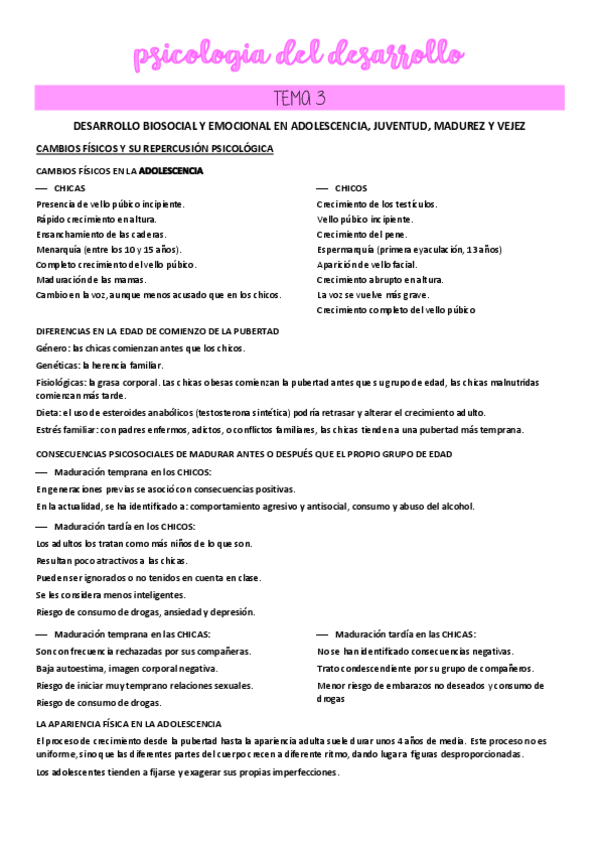 psicologia del desarrollo

TEMA 3

DESARROLLO BIOSOCIAL Y EMOCIONAL EN ADOLESCENCIA, JUVENTUD, MADUREZ Y VEJEZ

CAMBIOS FÍSICOS Y SU REPERCUSIÓN PSICOLÓGICA

CAMBIOS FÍSICOS EN LA ADOLESCENCIA

— CHICAS
Presencia de vello púbico incipiente.
Rápido crecimiento en altura.
Ensanchamiento de las caderas.
Menarquía (entre los 10 y 15 años).
Completo crecimiento del vello púbico.
Maduración de las mamas.
Cambio en la voz, aunque menos acusado que en los chicos.

— CHICOS
Crecimiento de los testículos.
Vello púbico incipiente.
Crecimiento del pene.
Espermarquía (primera eyaculación, 13 años)
Aparición de vello facial.
Crecimiento abrupto en altura.
La voz se vuelve más grave.
Crecimiento completo del vello púbico

DIFERENCIAS EN LA EDAD DE COMIENZO DE LA PUBERTAD
Género: las chicas comienzan antes que los chicos.
Genéticas: la herencia familiar.
Fisiológicas: la grasa corporal. Las chicas obesas comienzan la pubertad antes que su grupo de edad, las chicas malnutridas comienzan más tarde.
Dieta: el uso de esteroides anabólicos (testosterona sintética) podría retrasar y alterar el crecimiento adulto.
Estrés familiar: con padres enfermos, adictos, o conflictos familiares, las chicas tienden a una pubertad más temprana.

CONSECUENCIAS PSICOSOCIALES DE MADURAR ANTES O DESPUÉS QUE EL PROPIO GRUPO DE EDAD
— Maduración temprana en los CHICOS:
En generaciones previas se asoció con consecuencias positivas.
En la actualidad, se ha identificado a: comportamiento agresivo y antisocial, consumo y abuso del alcohol.
— Maduración tardía en los CHICOS:
Los adultos los tratan como más niños de lo que son.
Resultan poco atractivos a las chicas.
Pueden ser ignorados o no tenidos en cuenta en clase.
Se les considera menos inteligentes.
Riesgo de consumo de drogas, ansiedad y depresión.

— Maduración temprana en las CHICAS:
Son con frecuencia rechazadas por sus compañeras.
Baja autoestima, imagen corporal negativa.
Riesgo de iniciar muy temprano relaciones sexuales.
Riesgo de consumo de drogas.

— Maduración tardía en las CHICAS:
No se han identificado consecuencias negativas.
Trato condescendiente por su grupo de compañeros.
Menor riesgo de embarazos no deseados y consumo de drogas

LA APARIENCIA FÍSICA EN LA ADOLESCENCIA
El proceso de crecimiento desde la pubertad hasta la apariencia adulta suele durar unos 4 años de media. Este proceso no es uniforme, sino que las diferentes partes del cuerpo crecen a diferente ritmo, dando lugar a figuras desproporcionadas.
Los adolescentes tienden a fijarse y exagerar sus propias imperfecciones.